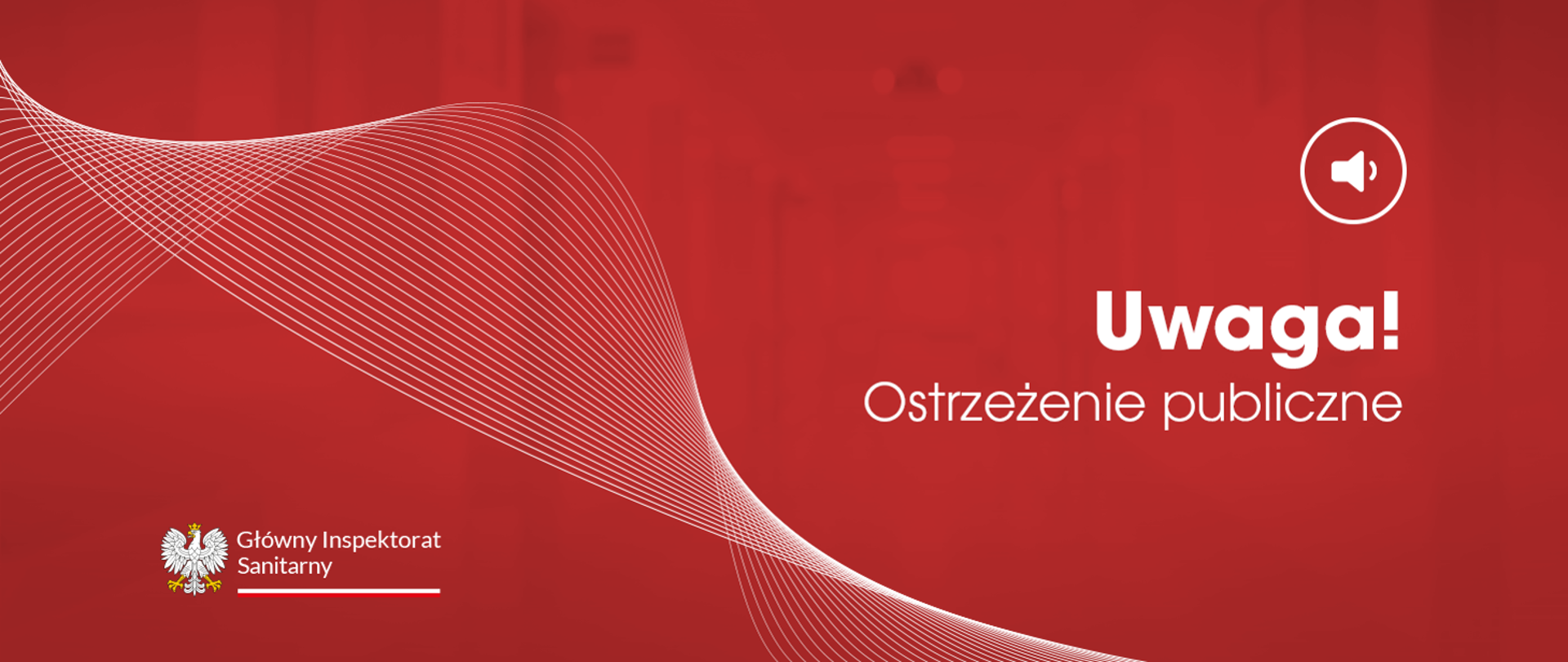 Uwaga!
Ostrzeżenie publiczne

Główny Inspektorat Sanitarny